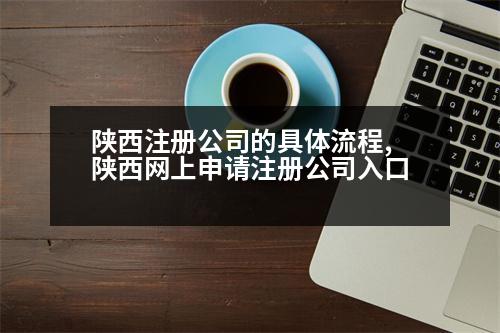 陕西注册公司的具体流程,
陕西网上申请注册公司入口